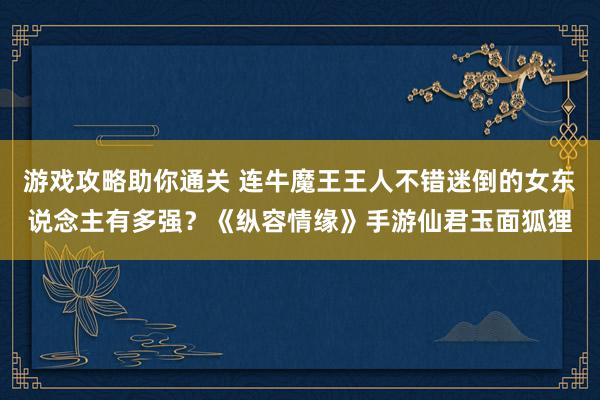 游戏攻略助你通关 连牛魔王王人不错迷倒的女东说念主有多强？《纵容情缘》手游仙君玉面狐狸